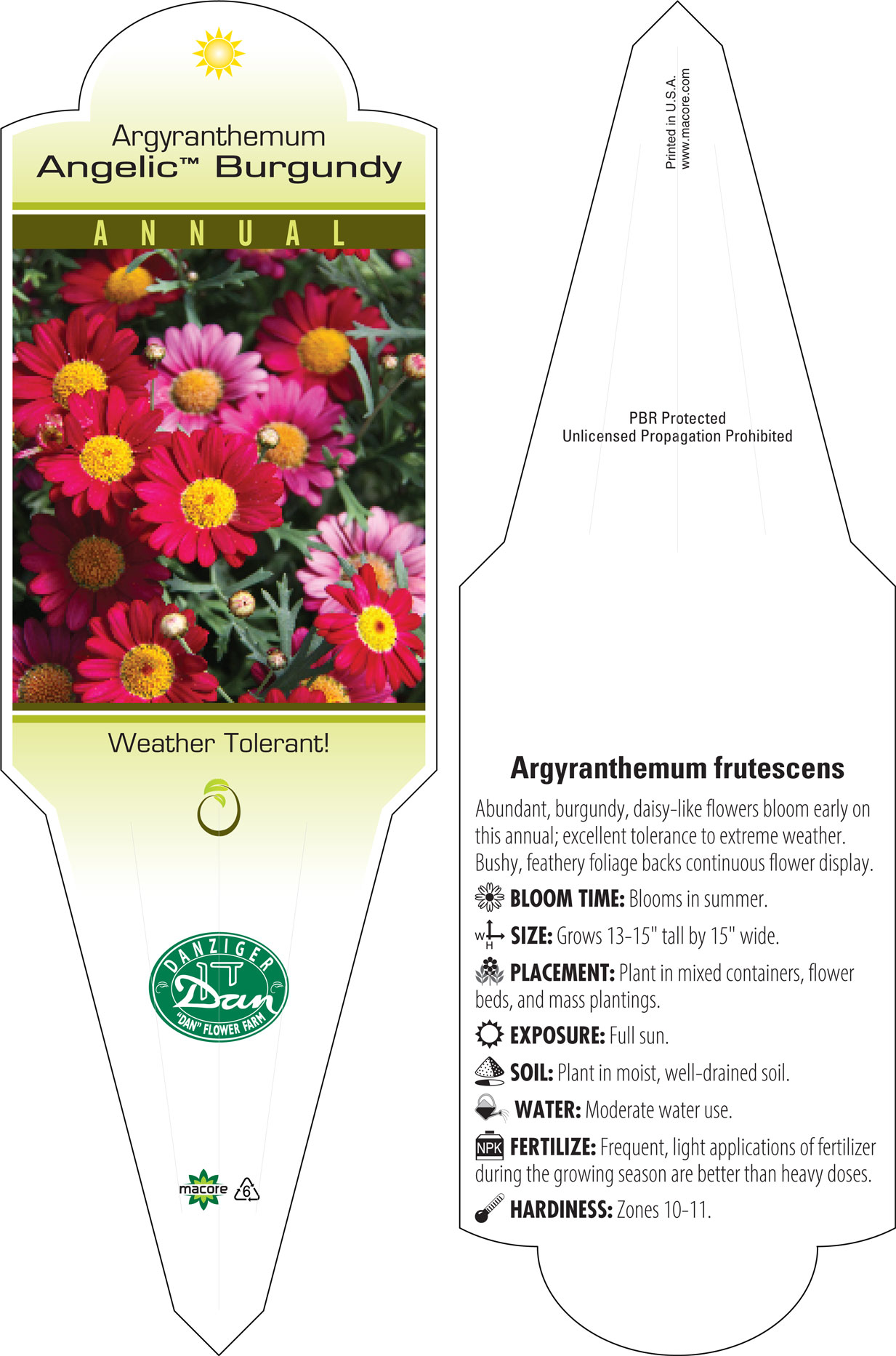 Argyranthemum
Angelic™ Burgundy

ANNUAL

Weather Tolerant!

DANZIGER
Dan
"DAN" FLOWER FARM

macore 6

Printed in U.S.A.
www.macore.com

PBR Protected
Unlicensed Propagation Prohibited

Argyranthemum frutescens

Abundant, burgundy, daisy-like flowers bloom early on this annual; excellent tolerance to extreme weather. Bushy, feathery foliage backs continuous flower display.

BLOOM TIME: Blooms in summer.

W H SIZE: Grows 13-15" tall by 15" wide.

PLACEMENT: Plant in mixed containers, flower beds, and mass plantings.

EXPOSURE: Full sun.

SOIL: Plant in moist, well-drained soil.

WATER: Moderate water use.

NPK FERTILIZE: Frequent, light applications of fertilizer during the growing season are better than heavy doses.

HARDINESS: Zones 10-11.